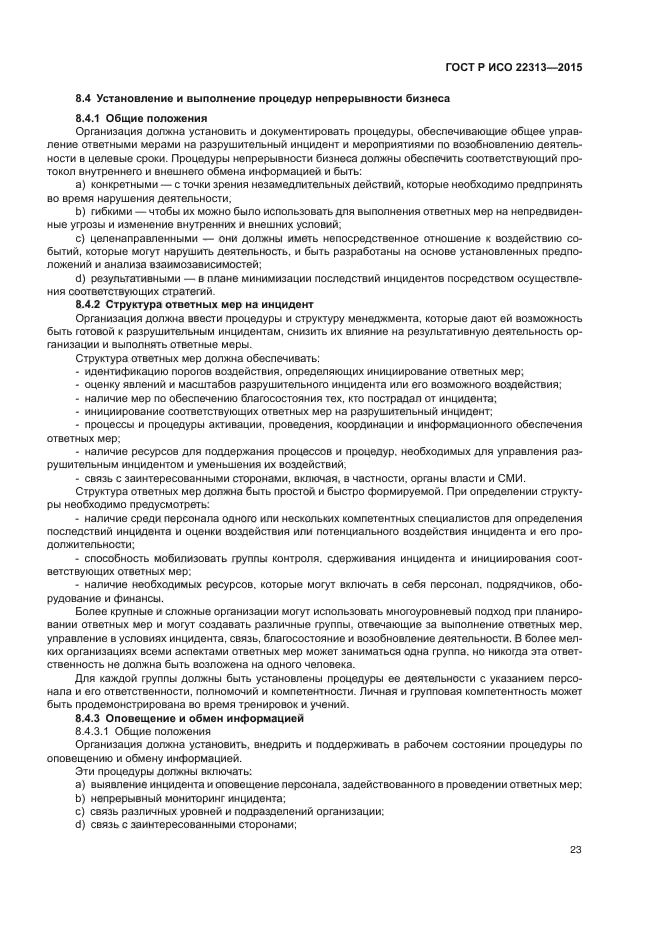 ГОСТ Р ИСО 22313—2015

8.4 Установление и выполнение процедур непрерывности бизнеса

8.4.1 Общие положения

Организация должна установить и документировать процедуры, обеспечивающие общее управление ответными мерами на разрушительный инцидент и мероприятиями по возобновлению деятельности в целевые сроки. Процедуры непрерывности бизнеса должны обеспечить соответствующий протокол внутреннего и внешнего обмена информацией и быть:

a) конкретными — с точки зрения незамедлительных действий, которые необходимо предпринять во время нарушения деятельности;

b) гибкими — чтобы их можно было использовать для выполнения ответных мер на непредвиденные угрозы и изменение внутренних и внешних условий;

c) целенаправленными — они должны иметь непосредственное отношение к воздействию событий, которые могут нарушить деятельность, и быть разработаны на основе установленных предположений и анализа взаимозависимостей;

d) результативными — в плане минимизации последствий инцидентов посредством осуществления соответствующих стратегий.

8.4.2 Структура ответных мер на инцидент

Организация должна ввести процедуры и структуру менеджмента, которые дают ей возможность быть готовой к разрушительным инцидентам, снизить их влияние на результативную деятельность организации и выполнять ответные меры.

Структура ответных мер должна обеспечивать:

- идентификацию порогов воздействия, определяющих инициирование ответных мер;

- оценку явлений и масштабов разрушительного инцидента или его возможного воздействия;

- наличие мер по обеспечению благосостояния тех, кто пострадал от инцидента;

- инициирование соответствующих ответных мер на разрушительный инцидент;

- процессы и процедуры активации, проведения, координации и информационного обеспечения ответных мер;

- наличие ресурсов для поддержания процессов и процедур, необходимых для управления разрушительным инцидентом и уменьшения их воздействий,

- связь с заинтересованными сторонами, включая, в частности, органы власти и СМИ.

Структура ответных мер должна быть простой и быстро формируемой. При определении структуры необходимо предусмотреть:

- наличие среди персонала одного или нескольких компетентных специалистов для определения последствий инцидента и оценки воздействия или потенциального воздействия инцидента и его продолжительности;

- способность мобилизовать группы контроля, сдерживания инцидента и инициирования соответствующих ответных мер;

- наличие необходимых ресурсов, которые могут включать в себя персонал, подрядчиков, оборудование и финансы.

Более крупные и сложные организации могут использовать многоуровневый подход при планировании ответных мер и могут создавать различные группы, отвечающие за выполнение ответных мер, управление в условиях инцидента, связь, благосостояние и возобновление деятельности. В более мелких организациях всеми аспектами ответных мер может заниматься одна группа, но никогда эта ответственность не должна быть возложена на одного человека.

Для каждой группы должны быть установлены процедуры ее деятельности с указанием персонала и его ответственности, полномочий и компетентности. Личная и групповая компетентность может быть продемонстрирована во время тренировок и учений.

8.4.3 Оповещение и обмен информацией

8.4.3.1 Общие положения

Организация должна установить, внедрить и поддерживать в рабочем состоянии процедуры по оповещению и обмену информацией.

Эти процедуры должны включать:

a) выявление инцидента и оповещение персонала, задействованного в проведении ответных мер;

b) непрерывный мониторинг инцидента;

c) связь различных уровней и подразделений организации;

d) связь с заинтересованными сторонами;

23